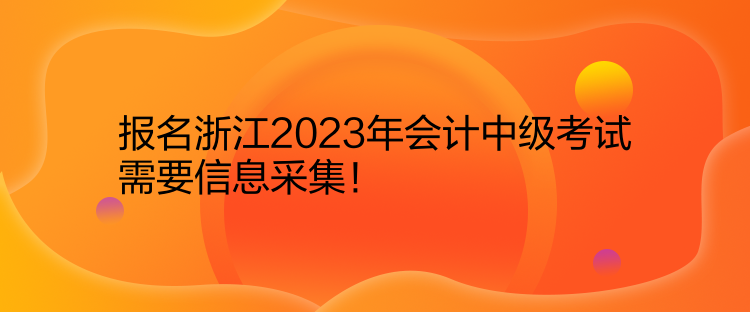 报名浙江2023年会计中级考试需要信息采集！